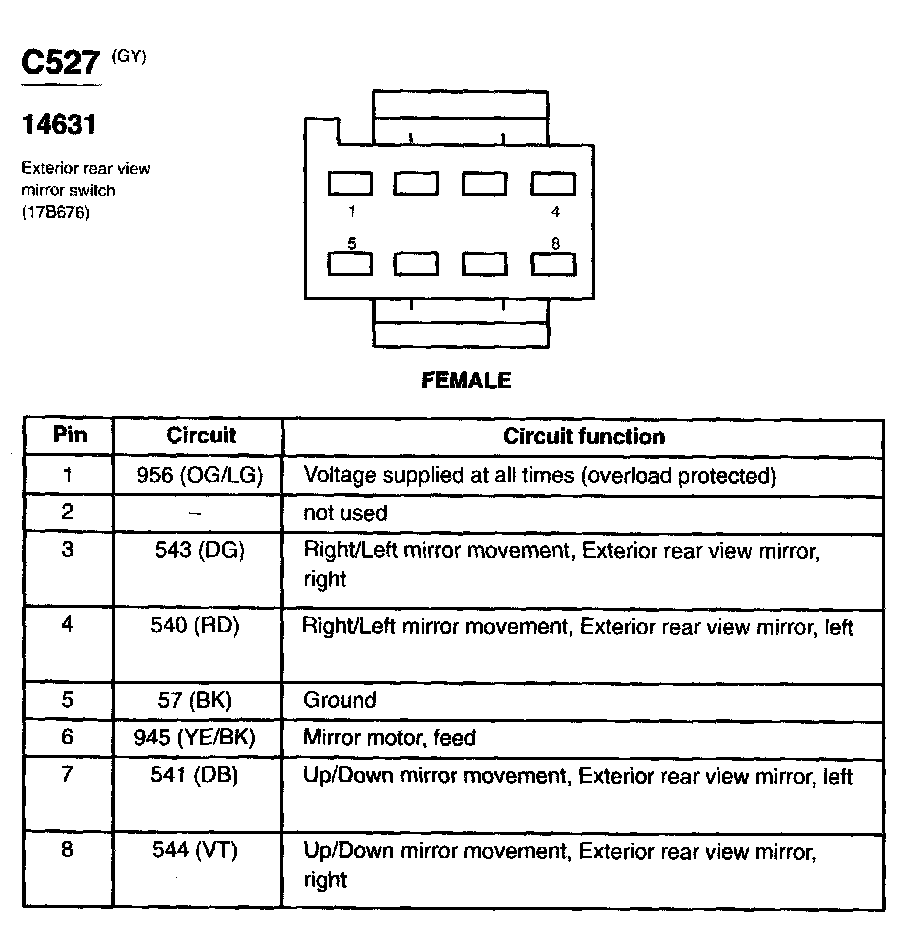 C527 (GY)

14631

Exterior rear view mirror switch (17B676)

1

4

5

8

FEMALE

| Pin | Circuit | Circuit function |
|---|---|---|
| 1 | 956 (OG/LG) | Voltage supplied at all times (overload protected) |
| 2 | – | not used |
| 3 | 543 (DG) | Right/Left mirror movement, Exterior rear view mirror, right |
| 4 | 540 (RD) | Right/Left mirror movement, Exterior rear view mirror, left |
| 5 | 57 (BK) | Ground |
| 6 | 945 (YE/BK) | Mirror motor, feed |
| 7 | 541 (DB) | Up/Down mirror movement, Exterior rear view mirror, left |
| 8 | 544 (VT) | Up/Down mirror movement, Exterior rear view mirror, right |